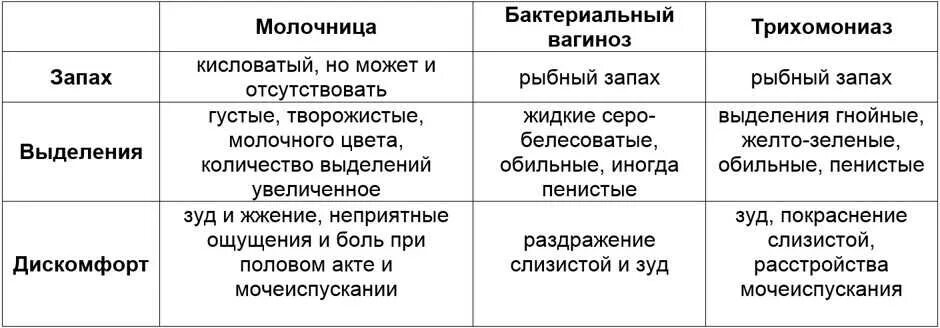 | | Молочница | Бактериальный вагиноз | Трихомониаз |
|---|---|---|---|
| Запах | кисловатый, но может и отсутствовать | рыбный запах | рыбный запах |
| Выделения | густые, творожистые, молочного цвета, количество выделений увеличенное | жидкие серо-белесоватые, обильные, иногда пенистые | выделения гнойные, желто-зеленые, обильные, пенистые |
| Дискомфорт | зуд и жжение, неприятные ощущения и боль при половом акте и мочеиспускании | раздражение слизистой и зуд | зуд, покраснение слизистой, расстройства мочеиспускания |